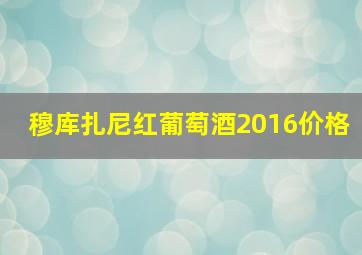 穆库扎尼红葡萄酒2016价格